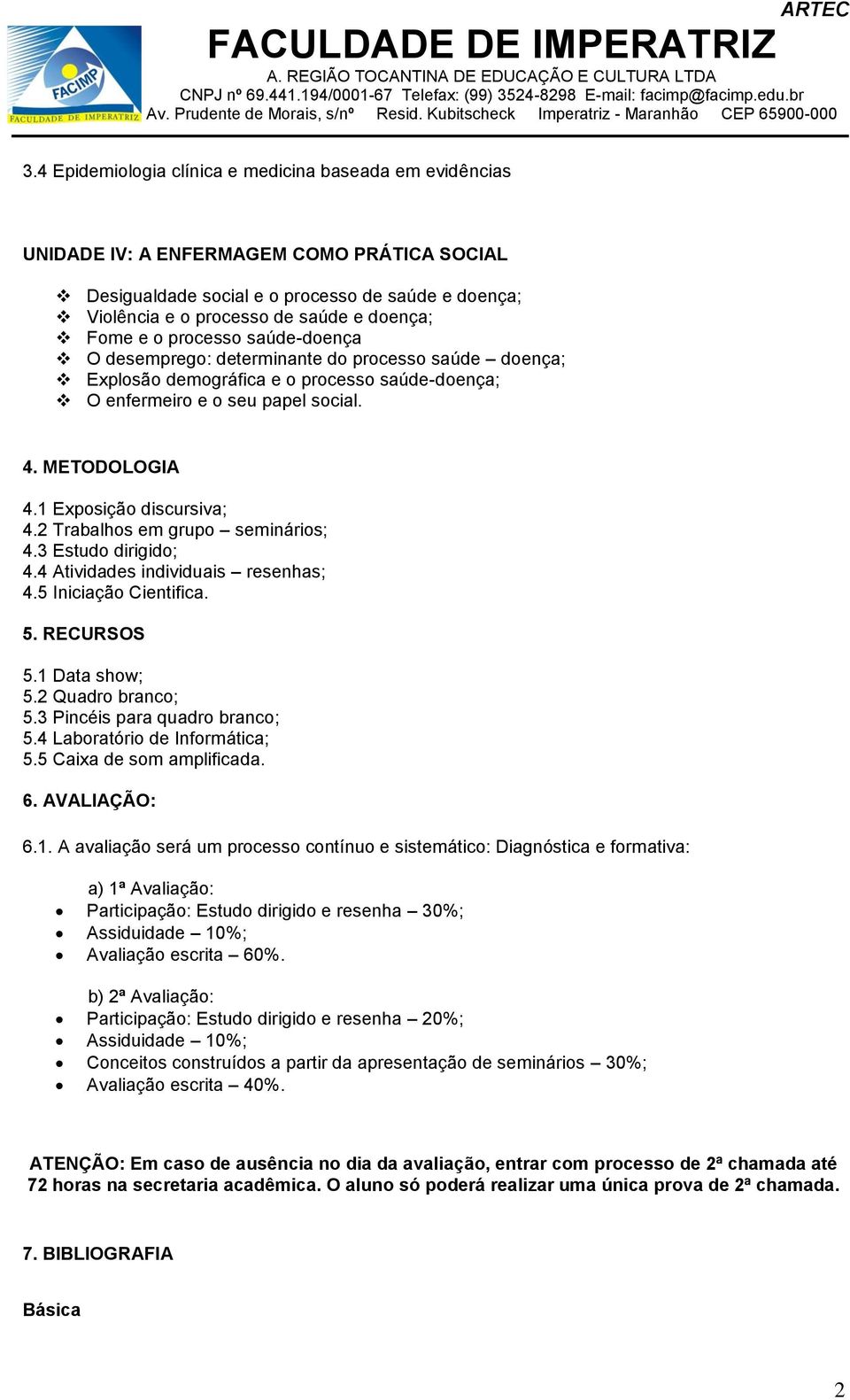 ARTEC

FACIMP
FACULDADE DE IMPERATRIZ

FACULDADE DE IMPERATRIZ
A. REGIÃO TOCANTINA DE EDUCAÇÃO E CULTURA LTDA
CNPJ nº 69.441.194/0001-67 Telefax: (99) 3524-8298 E-mail: facimp@facimp.edu.br
Av. Prudente de Morais, s/nº Resid. Kubitscheck Imperatriz - Maranhão CEP 65900-000

3.4 Epidemiologia clínica e medicina baseada em evidências

UNIDADE IV: A ENFERMAGEM COMO PRÁTICA SOCIAL

❖ Desigualdade social e o processo de saúde e doença;
❖ Violência e o processo de saúde e doença;
❖ Fome e o processo saúde-doença
❖ O desemprego: determinante do processo saúde – doença;
❖ Explosão demográfica e o processo saúde-doença;
❖ O enfermeiro e o seu papel social.

4. METODOLOGIA

4.1 Exposição discursiva;
4.2 Trabalhos em grupo – seminários;
4.3 Estudo dirigido;
4.4 Atividades individuais – resenhas;
4.5 Iniciação Cientifica.

5. RECURSOS

5.1 Data show;
5.2 Quadro branco;
5.3 Pincéis para quadro branco;
5.4 Laboratório de Informática;
5.5 Caixa de som amplificada.

6. AVALIAÇÃO:

6.1. A avaliação será um processo contínuo e sistemático: Diagnóstica e formativa:

a) 1ª Avaliação:
• Participação: Estudo dirigido e resenha – 30%;
• Assiduidade – 10%;
• Avaliação escrita – 60%.

b) 2ª Avaliação:
• Participação: Estudo dirigido e resenha – 20%;
• Assiduidade – 10%;
• Conceitos construídos a partir da apresentação de seminários – 30%;
• Avaliação escrita – 40%.

ATENÇÃO: Em caso de ausência no dia da avaliação, entrar com processo de 2ª chamada até 72 horas na secretaria acadêmica. O aluno só poderá realizar uma única prova de 2ª chamada.

7. BIBLIOGRAFIA

Básica

2